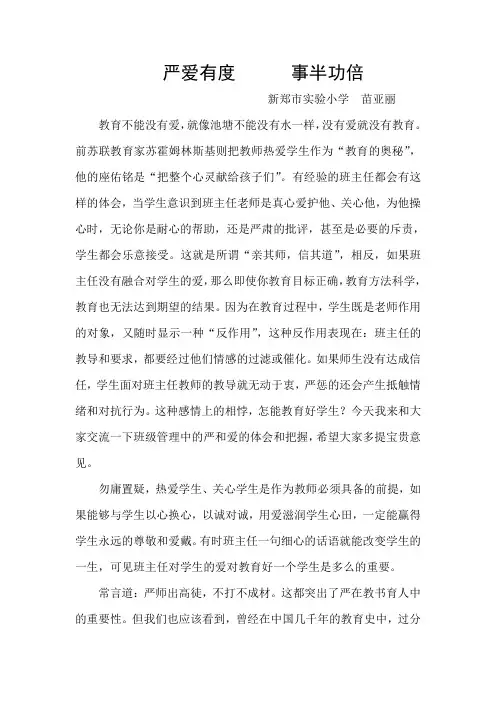 严爱有度　　事半功倍

新郑市实验小学　苗亚丽

教育不能没有爱，就像池塘不能没有水一样，没有爱就没有教育。前苏联教育家苏霍姆林斯基则把教师热爱学生作为“教育的奥秘”，他的座佑铭是“把整个心灵献给孩子们”。有经验的班主任都会有这样的体会，当学生意识到班主任老师是真心爱护他、关心他，为他操心时，无论你是耐心的帮助，还是严肃的批评，甚至是必要的斥责，学生都会乐意接受。这就是所谓“亲其师，信其道”，相反，如果班主任没有融合对学生的爱，那么即使你教育目标正确，教育方法科学，教育也无法达到期望的结果。因为在教育过程中，学生既是老师作用的对象，又随时显示一种“反作用”，这种反作用表现在：班主任的教导和要求，都要经过他们情感的过滤或催化。如果师生没有达成信任，学生面对班主任教师的教导就无动于衷，严惩的还会产生抵触情绪和对抗行为。这种感情上的相悖，怎能教育好学生？今天我来和大家交流一下班级管理中的严和爱的体会和把握，希望大家多提宝贵意见。

勿庸置疑，热爱学生、关心学生是作为教师必须具备的前提，如果能够与学生以心换心，以诚对诚，用爱滋润学生心田，一定能赢得学生永远的尊敬和爱戴。有时班主任一句细心的话语就能改变学生的一生，可见班主任对学生的爱对教育好一个学生是多么的重要。

常言道：严师出高徒，不打不成材。这都突出了严在教书育人中的重要性。但我们也应该看到，曾经在中国几千年的教育史中，过分